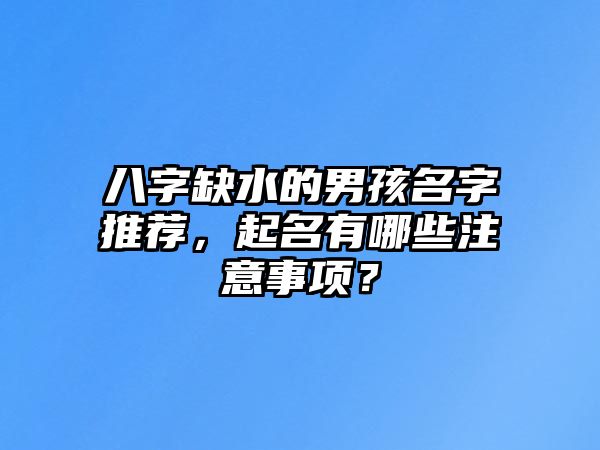 八字缺水的男孩名字推荐，起名有哪些注意事项？